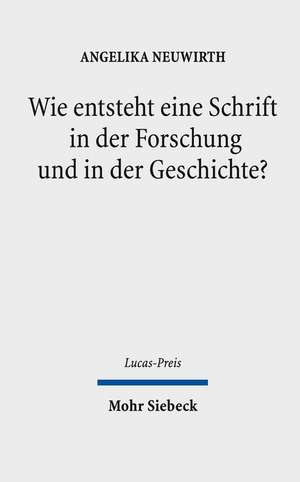 ANGELIKA NEUWIRTH

Wie entsteht eine Schrift in der Forschung und in der Geschichte?

Lucas-Preis

Mohr Siebeck